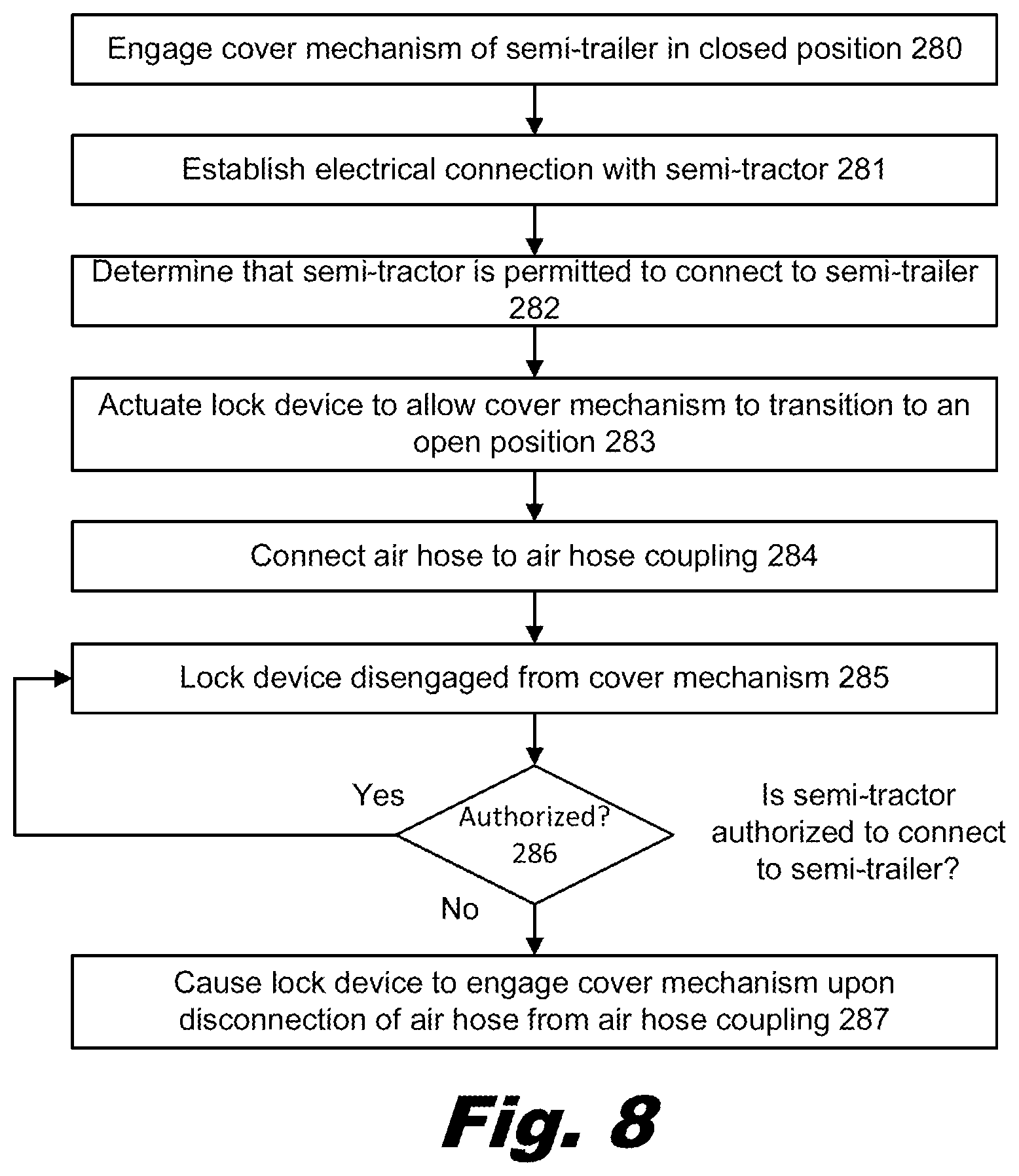 Engage cover mechanism of semi-trailer in closed position 280

Establish electrical connection with semi-tractor 281

Determine that semi-tractor is permitted to connect to semi-trailer 282

Actuate lock device to allow cover mechanism to transition to an open position 283

Connect air hose to air hose coupling 284

Lock device disengaged from cover mechanism 285

Yes

Authorized? 286

Is semi-tractor authorized to connect to semi-trailer?

No

Cause lock device to engage cover mechanism upon disconnection of air hose from air hose coupling 287

Fig. 8